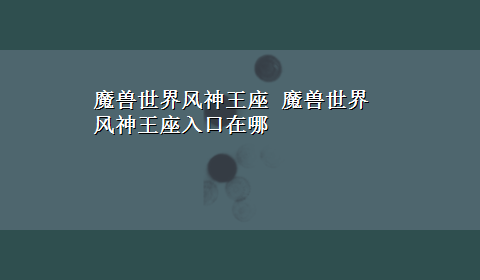 魔兽世界风神王座 魔兽世界风神王座入口在哪